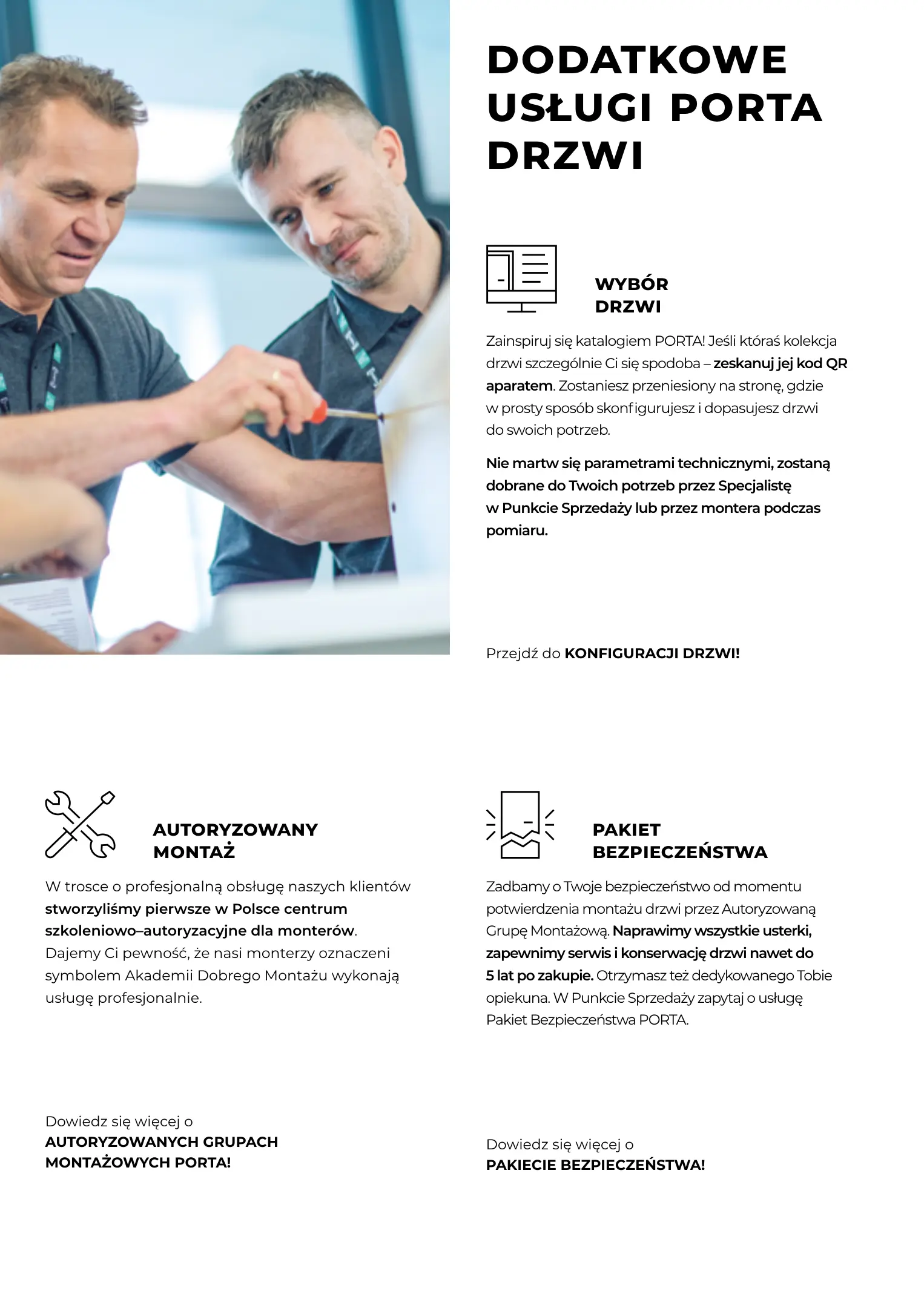 DODATKOWE USŁUGI PORTA DRZWI

WYBÓR DRZWI

Zainspiruj się katalogiem PORTA! Jeśli któraś kolekcja drzwi szczególnie Ci się spodoba – zeskanuj jej kod QR aparatem. Zostaniesz przeniesiony na stronę, gdzie w prosty sposób skonfigurujesz i dopasujesz drzwi do swoich potrzeb.

Nie martw się parametrami technicznymi, zostaną dobrane do Twoich potrzeb przez Specjalistę w Punkcie Sprzedaży lub przez montera podczas pomiaru.

Przejdź do KONFIGURACJI DRZWI!

AUTORYZOWANY MONTAŻ

W trosce o profesjonalną obsługę naszych klientów stworzyliśmy pierwsze w Polsce centrum szkoleniowo–autoryzacyjne dla monterów. Dajemy Ci pewność, że nasi monterzy oznaczeni symbolem Akademii Dobrego Montażu wykonają usługę profesjonalnie.

Dowiedz się więcej o AUTORYZOWANYCH GRUPACH MONTAŻOWYCH PORTA!

PAKIET BEZPIECZEŃSTWA

Zadbamy o Twoje bezpieczeństwo od momentu potwierdzenia montażu drzwi przez Autoryzowaną Grupę Montażową. Naprawimy wszystkie usterki, zapewnimy serwis i konserwację drzwi nawet do 5 lat po zakupie. Otrzymasz też dedykowanego Tobie opiekuna. W Punkcie Sprzedaży zapytaj o usługę Pakiet Bezpieczeństwa PORTA.

Dowiedz się więcej o PAKIECIE BEZPIECZEŃSTWA!